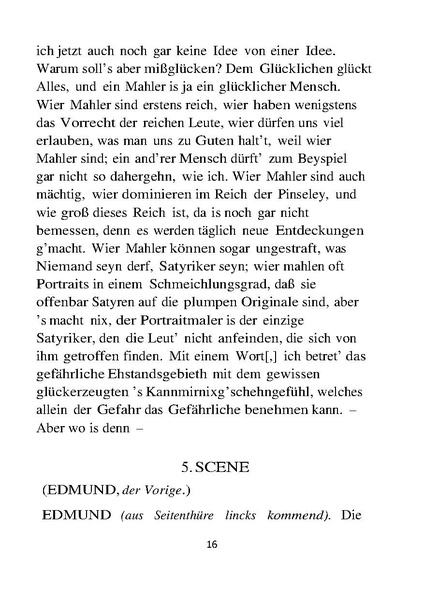 ich jetzt auch noch gar keine Idee von einer Idee. Warum soll's aber mißglücken? Dem Glücklichen glückt Alles, und ein Mahler is ja ein glücklicher Mensch. Wier Mahler sind erstens reich, wier haben wenigstens das Vorrecht der reichen Leute, wier dürfen uns viel erlauben, was man uns zu Guten halt't, weil wier Mahler sind; ein and'rer Mensch dürft' zum Beyspiel gar nicht so dahergehn, wie ich. Wier Mahler sind auch mächtig, wier dominieren im Reich der Pinseley, und wie groß dieses Reich ist, da is noch gar nicht bemessen, denn es werden täglich neue Entdeckungen g'macht. Wier Mahler können sogar ungestraft, was Niemand seyn derf, Satyriker seyn; wier mahlen oft Portraits in einem Schmeichlungsgrad, daß sie offenbar Satyren auf die plumpen Originale sind, aber 's macht nix, der Portraitmaler is der einzige Satyriker, den die Leut' nicht anfeinden, die sich von ihm getroffen finden. Mit einem Wort[,] ich betret' das gefährliche Ehstandsgebieth mit dem gewissen glückerzeugten 's Kannmirnixg'schehngefühl, welches allein der Gefahr das Gefährliche benehmen kann. – Aber wo is denn –

5. SCENE

(EDMUND, der Vorige.)

EDMUND (aus Seitenthüre lincks kommend). Die

16